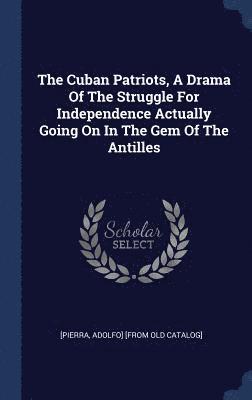 The Cuban Patriots, A Drama Of The Struggle For Independence Actually Going On In The Gem Of The Antilles

Scholar SELECT

[PIERRA, ADOLFO] [FROM OLD CATALOG]